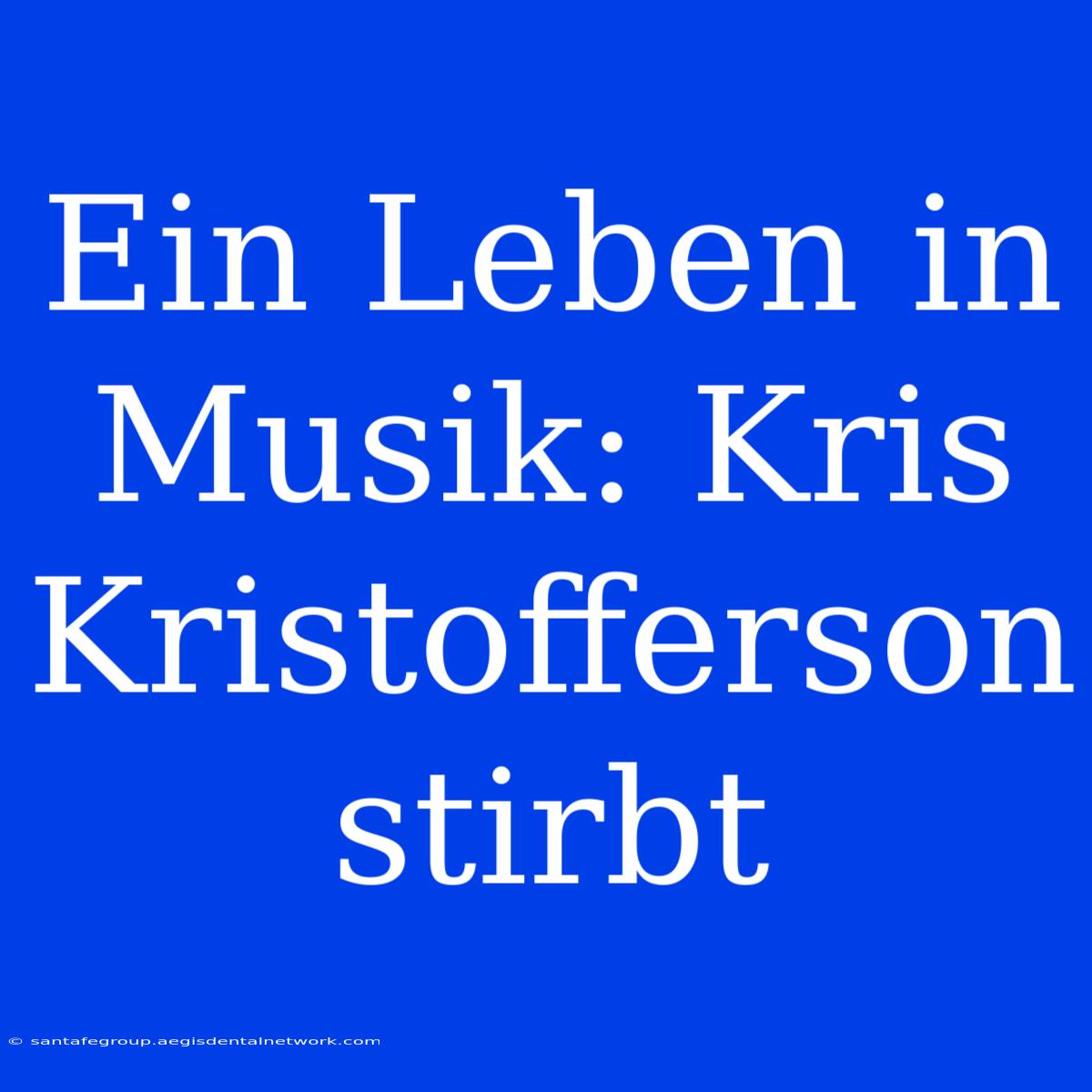 Ein Leben in Musik: Kris Kristofferson stirbt

© santafegroup.aegisdentalnetwork.com